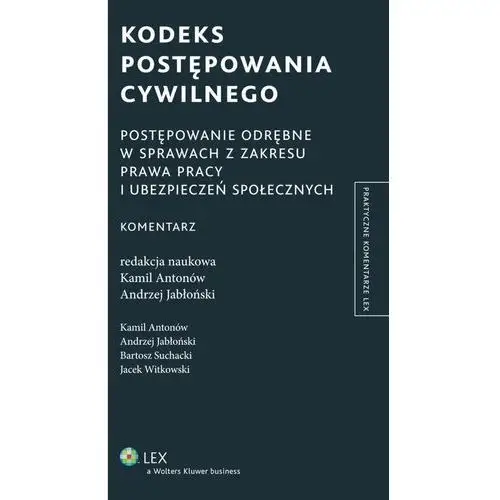 KODEKS POSTĘPOWANIA CYWILNEGO

POSTĘPOWANIE ODRĘBNE W SPRAWACH Z ZAKRESU PRAWA PRACY I UBEZPIECZEŃ SPOŁECZNYCH

KOMENTARZ

redakcja naukowa
Kamil Antonów
Andrzej Jabłoński

Kamil Antonów
Andrzej Jabłoński
Bartosz Suchacki
Jacek Witkowski

PRAKTYCZNE KOMENTARZE LEX

LEX
a Wolters Kluwer business